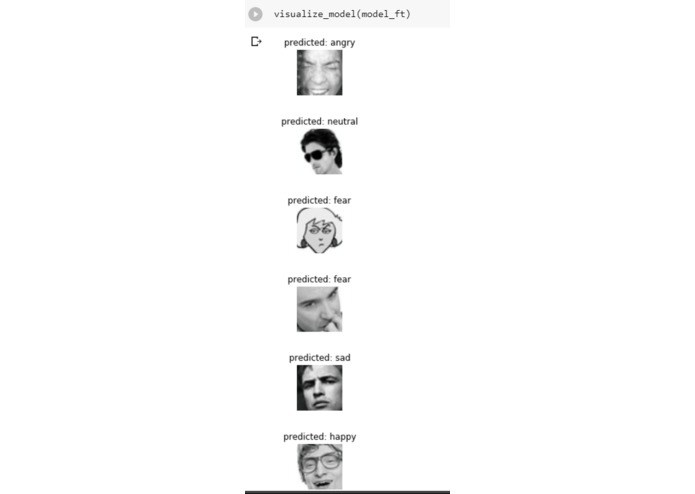 visualize_model(model_ft)

predicted: angry

predicted: neutral

predicted: fear

predicted: fear

predicted: sad

predicted: happy